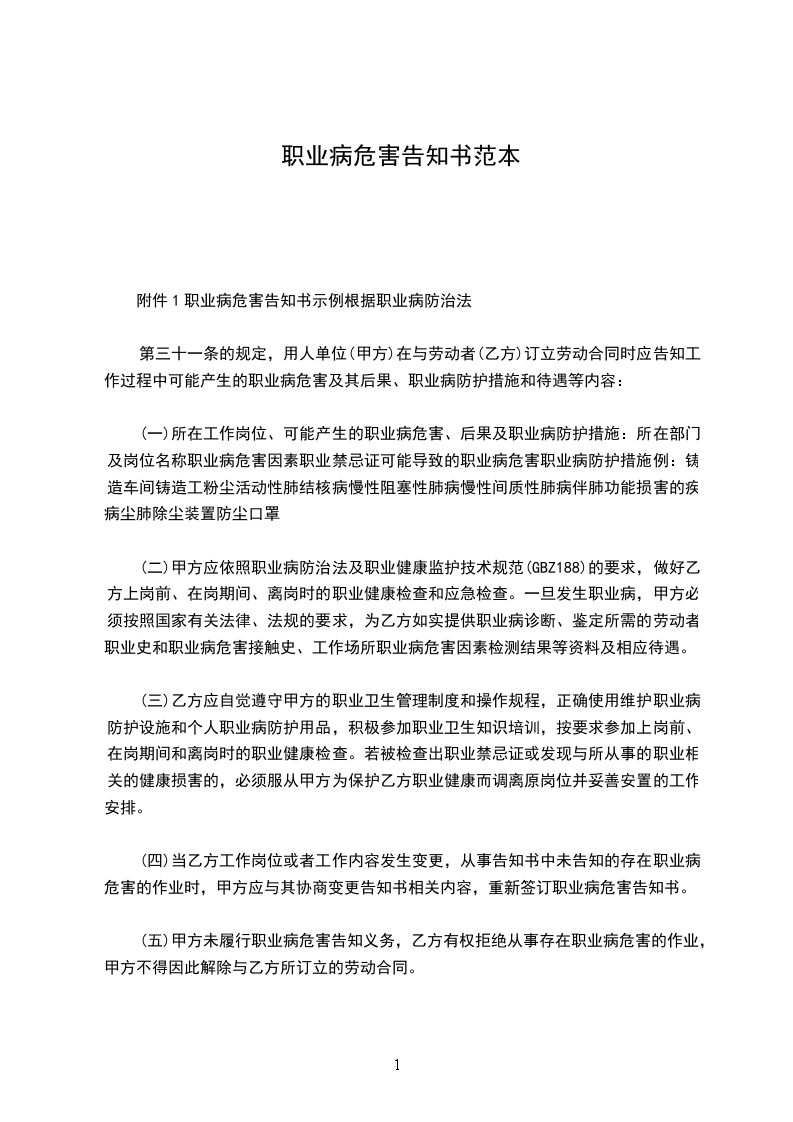 职业病危害告知书范本

附件 1 职业病危害告知书示例根据职业病防治法

第三十一条的规定，用人单位(甲方)在与劳动者(乙方)订立劳动合同时应告知工作过程中可能产生的职业病危害及其后果、职业病防护措施和待遇等内容：

(一)所在工作岗位、可能产生的职业病危害、后果及职业病防护措施：所在部门及岗位名称职业病危害因素职业禁忌证可能导致的职业病危害职业病防护措施例：铸造车间铸造工粉尘活动性肺结核病慢性阻塞性肺病慢性间质性肺病伴肺功能损害的疾病尘肺除尘装置防尘口罩

(二)甲方应依照职业病防治法及职业健康监护技术规范(GBZ188)的要求，做好乙方上岗前、在岗期间、离岗时的职业健康检查和应急检查。一旦发生职业病，甲方必须按照国家有关法律、法规的要求，为乙方如实提供职业病诊断、鉴定所需的劳动者职业史和职业病危害接触史、工作场所职业病危害因素检测结果等资料及相应待遇。

(三)乙方应自觉遵守甲方的职业卫生管理制度和操作规程，正确使用维护职业病防护设施和个人职业病防护用品，积极参加职业卫生知识培训，按要求参加上岗前、在岗期间和离岗时的职业健康检查。若被检查出职业禁忌证或发现与所从事的职业相关的健康损害的，必须服从甲方为保护乙方职业健康而调离原岗位并妥善安置的工作安排。

(四)当乙方工作岗位或者工作内容发生变更，从事告知书中未告知的存在职业病危害的作业时，甲方应与其协商变更告知书相关内容，重新签订职业病危害告知书。

(五)甲方未履行职业病危害告知义务，乙方有权拒绝从事存在职业病危害的作业，甲方不得因此解除与乙方所订立的劳动合同。

1